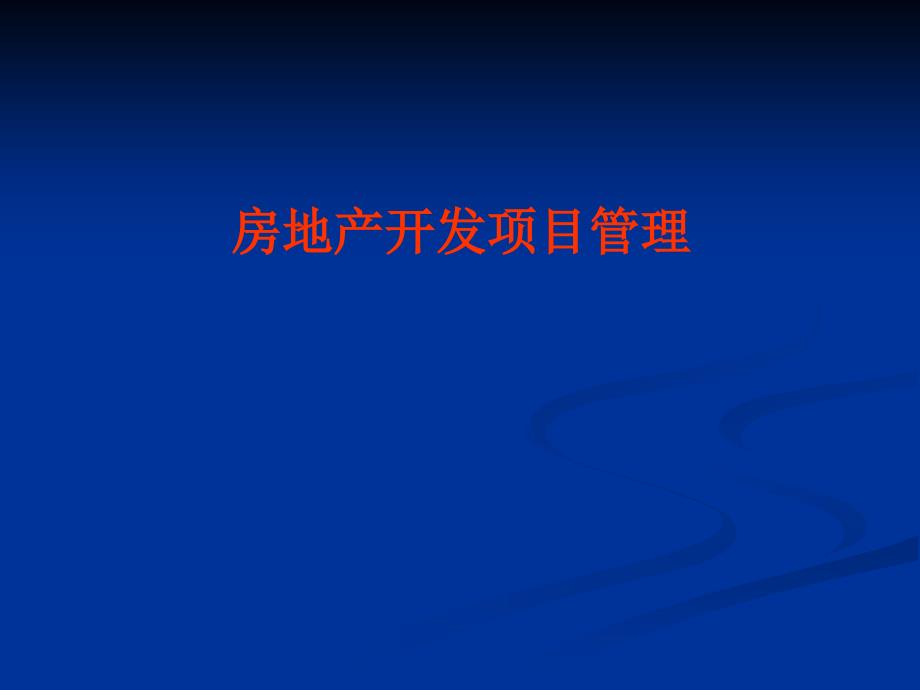 房地产开发项目管理